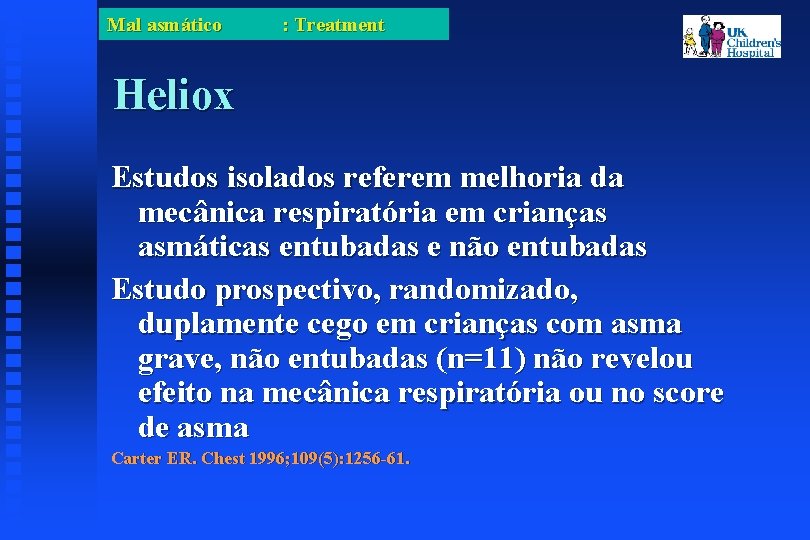 Mal asmático : Treatment

UK Children's Hospital

Heliox

Estudos isolados referem melhoria da mecânica respiratória em crianças asmáticas entubadas e não entubadas

Estudo prospectivo, randomizado, duplamente cego em crianças com asma grave, não entubadas (n=11) não revelou efeito na mecânica respiratória ou no score de asma

Carter ER. Chest 1996;109(5):1256-61.